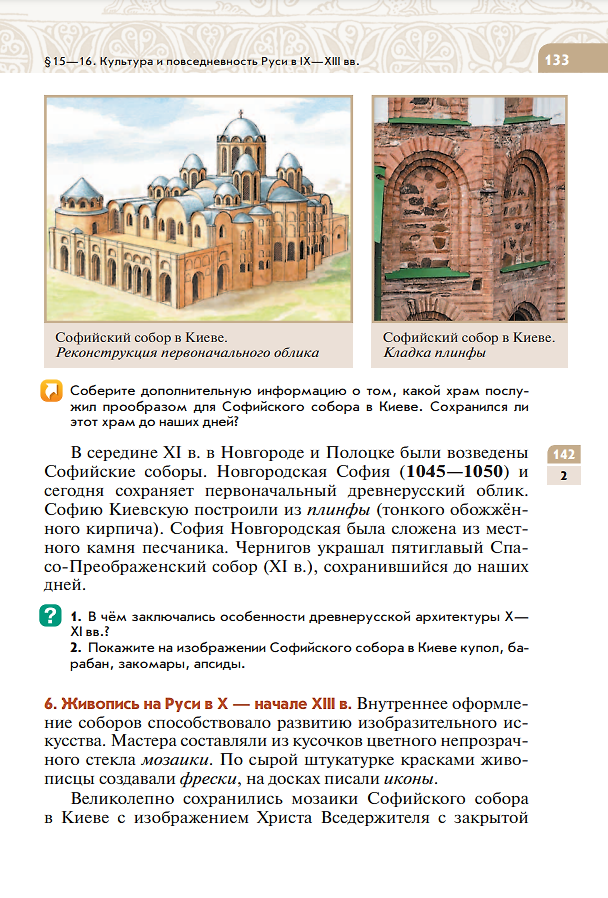 § 15—16. Культура и повседневность Руси в IX—XIII вв.

133

Софийский собор в Киеве. Реконструкция первоначального облика

Софийский собор в Киеве. Кладка плинфы

Соберите дополнительную информацию о том, какой храм послужил прообразом для Софийского собора в Киеве. Сохранился ли этот храм до наших дней?

142
2

В середине XI в. в Новгороде и Полоцке были возведены Софийские соборы. Новгородская София (1045—1050) и сегодня сохраняет первоначальный древнерусский облик. Софию Киевскую построили из плинфы (тонкого обожжённого кирпича). София Новгородская была сложена из местного камня песчаника. Чернигов украшал пятиглавый Спасо-Преображенский собор (XI в.), сохранившийся до наших дней.

1. В чём заключались особенности древнерусской архитектуры X—XI вв.?
2. Покажите на изображении Софийского собора в Киеве купол, барабан, закомары, апсиды.

6. Живопись на Руси в X — начале XIII в. Внутреннее оформление соборов способствовало развитию изобразительного искусства. Мастера составляли из кусочков цветного непрозрачного стекла мозаики. По сырой штукатурке красками живописцы создавали фрески, на досках писали иконы.

Великолепно сохранились мозаики Софийского собора в Киеве с изображением Христа Вседержителя с закрытой